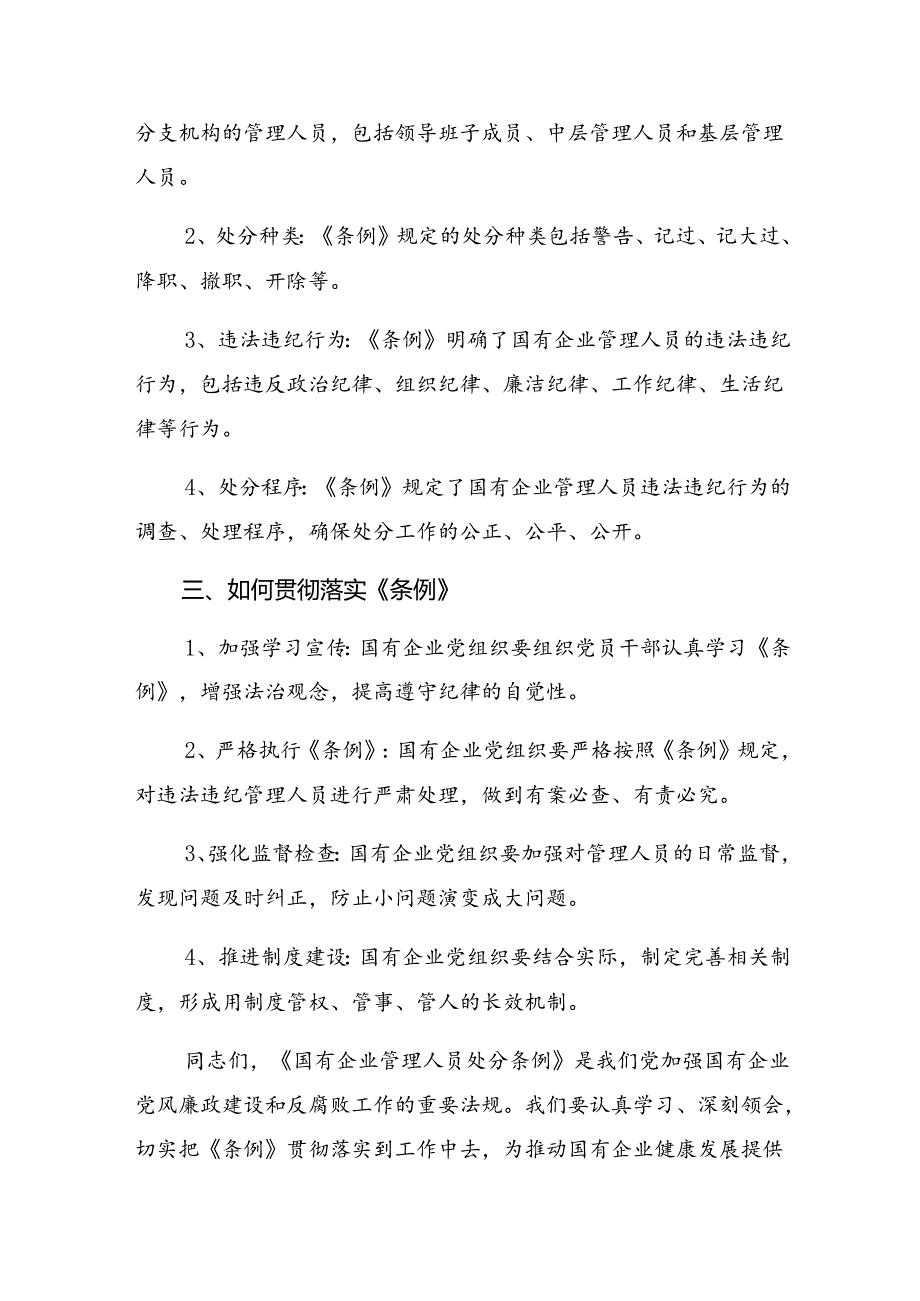 分支机构的管理人员，包括领导班子成员、中层管理人员和基层管理人员。

2、处分种类:《条例》规定的处分种类包括警告、记过、记大过、降职、撤职、开除等。

3、违法违纪行为:《条例》明确了国有企业管理人员的违法违纪行为，包括违反政治纪律、组织纪律、廉洁纪律、工作纪律、生活纪律等行为。

4、处分程序:《条例》规定了国有企业管理人员违法违纪行为的调查、处理程序，确保处分工作的公正、公平、公开。

三、如何贯彻落实《条例》

1、加强学习宣传:国有企业党组织要组织党员干部认真学习《条例》，增强法治观念，提高遵守纪律的自觉性。

2、严格执行《条例》:国有企业党组织要严格按照《条例》规定，对违法违纪管理人员进行严肃处理，做到有案必查、有责必究。

3、强化监督检查:国有企业党组织要加强对管理人员的日常监督，发现问题及时纠正，防止小问题演变成大问题。

4、推进制度建设:国有企业党组织要结合实际，制定完善相关制度，形成用制度管权、管事、管人的长效机制。

同志们，《国有企业管理人员处分条例》是我们党加强国有企业党风廉政建设和反腐败工作的重要法规。我们要认真学习、深刻领会，切实把《条例》贯彻落实到工作中去，为推动国有企业健康发展提供